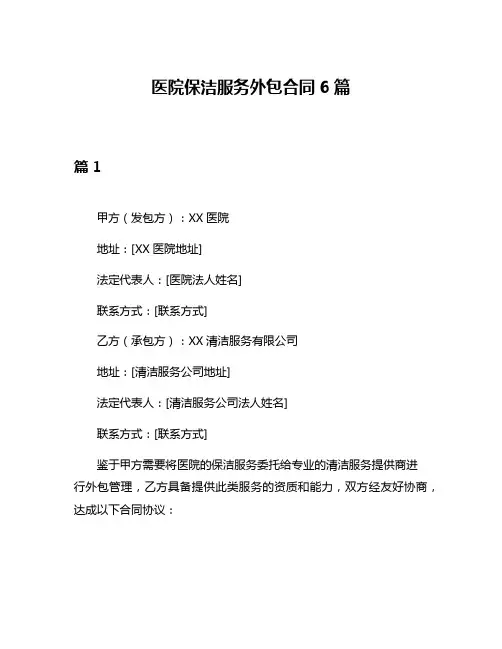 医院保洁服务外包合同 6 篇

篇 1

甲方（发包方）：XX 医院

地址：[XX 医院地址]

法定代表人：[医院法人姓名]

联系方式：[联系方式]

乙方（承包方）：XX 清洁服务有限公司

地址：[清洁服务公司地址]

法定代表人：[清洁服务公司法人姓名]

联系方式：[联系方式]

鉴于甲方需要将医院的保洁服务委托给专业的清洁服务提供商进行外包管理，乙方具备提供此类服务的资质和能力，双方经友好协商，达成以下合同协议：